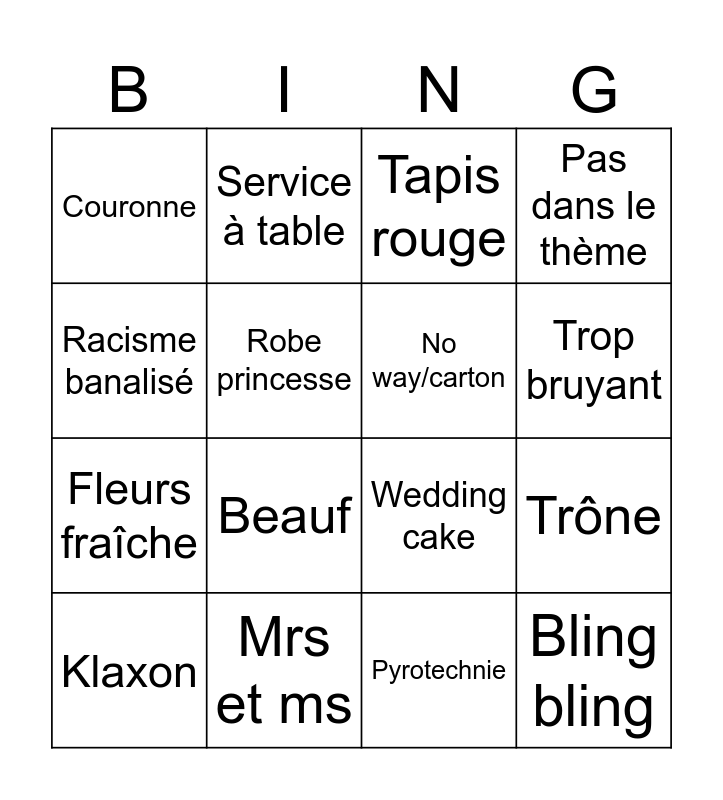 | B | I | N | G |
|---|---|---|---|
| Couronne | Service à table | Tapis rouge | Pas dans le thème |
| Racisme banalisé | Robe princesse | No way/carton | Trop bruyant |
| Fleurs fraîche | Beauf | Wedding cake | Trône |
| Klaxon | Mrs et ms | Pyrotechnie | Bling bling |